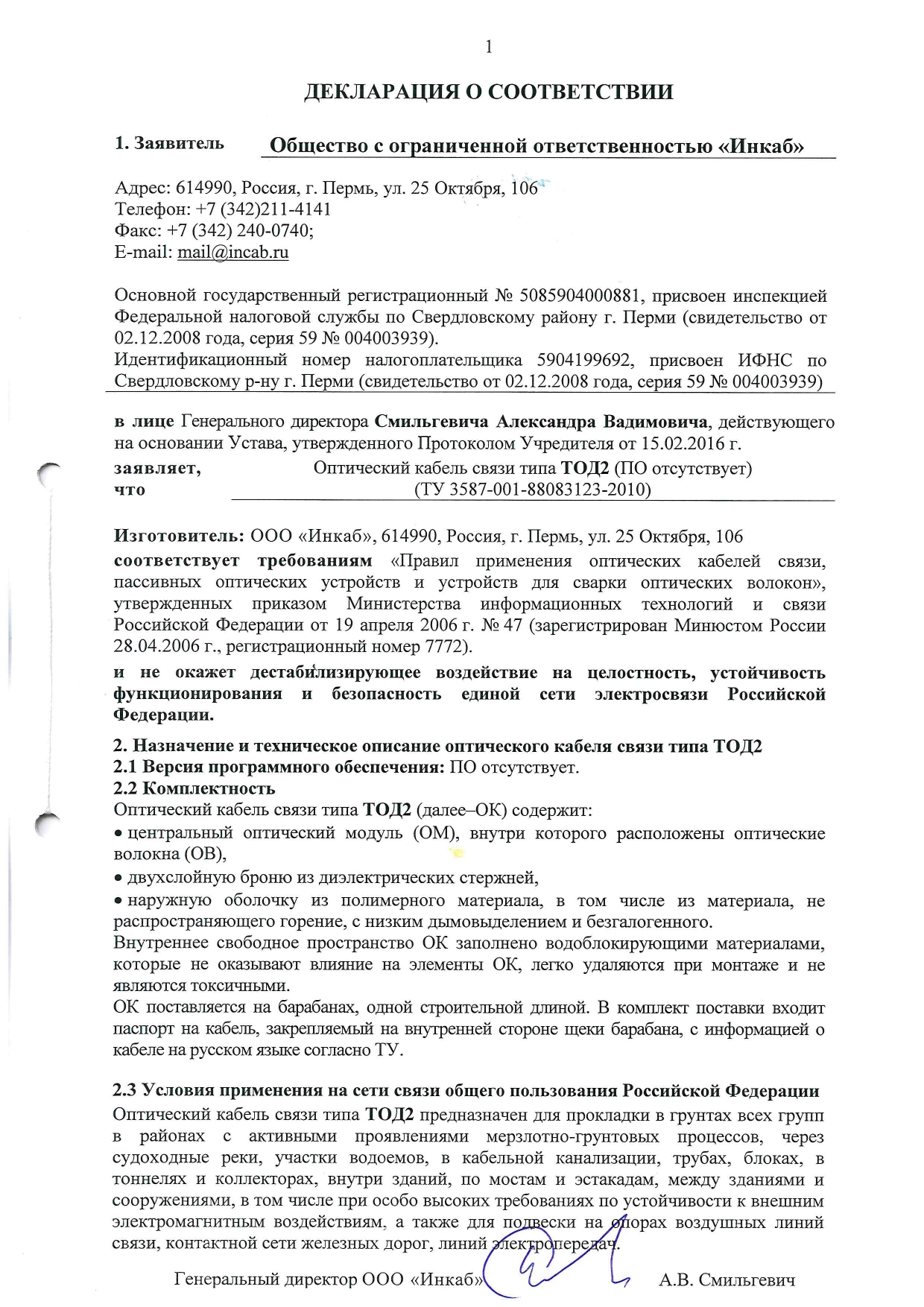 1

ДЕКЛАРАЦИЯ О СООТВЕТСТВИИ

1. Заявитель Общество с ограниченной ответственностью «Инкаб»

Адрес: 614990, Россия, г. Пермь, ул. 25 Октября, 106
Телефон: +7 (342)211-4141
Факс: +7 (342) 240-0740;
E-mail: mail@incab.ru

Основной государственный регистрационный № 5085904000881, присвоен инспекцией Федеральной налоговой службы по Свердловскому району г. Перми (свидетельство от 02.12.2008 года, серия 59 № 004003939).
Идентификационный номер налогоплательщика 5904199692, присвоен ИФНС по Свердловскому р-ну г. Перми (свидетельство от 02.12.2008 года, серия 59 № 004003939)

в лице Генерального директора Смильгевича Александра Вадимовича, действующего на основании Устава, утвержденного Протоколом Учредителя от 15.02.2016 г.
заявляет, что Оптический кабель связи типа ТОД2 (ПО отсутствует) (ТУ 3587-001-88083123-2010)

Изготовитель: ООО «Инкаб», 614990, Россия, г. Пермь, ул. 25 Октября, 106
соответствует требованиям «Правил применения оптических кабелей связи, пассивных оптических устройств и устройств для сварки оптических волокон», утвержденных приказом Министерства информационных технологий и связи Российской Федерации от 19 апреля 2006 г. № 47 (зарегистрирован Минюстом России 28.04.2006 г., регистрационный номер 7772).
и не окажет дестабилизирующее воздействие на целостность, устойчивость функционирования и безопасность единой сети электросвязи Российской Федерации.

2. Назначение и техническое описание оптического кабеля связи типа ТОД2
2.1 Версия программного обеспечения: ПО отсутствует.
2.2 Комплектность
Оптический кабель связи типа ТОД2 (далее–ОК) содержит:
• центральный оптический модуль (ОМ), внутри которого расположены оптические волокна (ОВ),
• двухслойную броню из диэлектрических стержней,
• наружную оболочку из полимерного материала, в том числе из материала, не распространяющего горение, с низким дымовыделением и безгалогенного.
Внутреннее свободное пространство ОК заполнено водоблокирующими материалами, которые не оказывают влияние на элементы ОК, легко удаляются при монтаже и не являются токсичными.
ОК поставляется на барабанах, одной строительной длиной. В комплект поставки входит паспорт на кабель, закрепляемый на внутренней стороне щеки барабана, с информацией о кабеле на русском языке согласно ТУ.

2.3 Условия применения на сети связи общего пользования Российской Федерации
Оптический кабель связи типа ТОД2 предназначен для прокладки в грунтах всех групп в районах с активными проявлениями мерзлотно-грунтовых процессов, через судоходные реки, участки водоемов, в кабельной канализации, трубах, блоках, в тоннелях и коллекторах, внутри зданий, по мостам и эстакадам, между зданиями и сооружениями, в том числе при особо высоких требованиях по устойчивости к внешним электромагнитным воздействиям, а также для подвески на опорах воздушных линий связи, контактной сети железных дорог, линий электропередач.

Генеральный директор ООО «Инкаб» А.В. Смильгевич